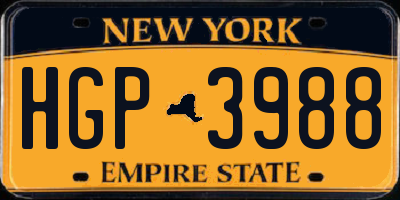 NEW YORK

HGP 3988

EMPIRE STATE